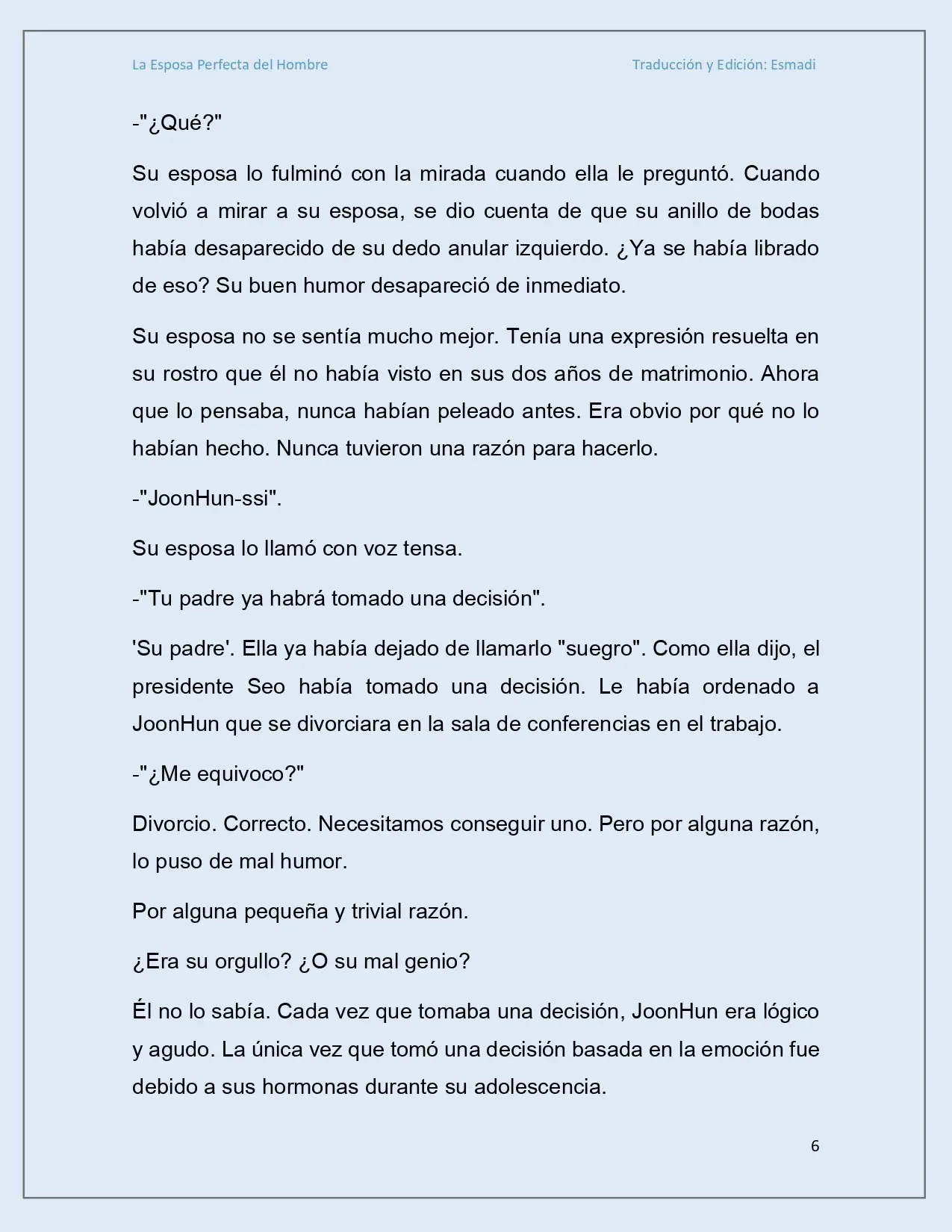 La Esposa Perfecta del Hombre

Traducción y Edición: Esmadi

-"¿Qué?"

Su esposa lo fulminó con la mirada cuando ella le preguntó. Cuando volvió a mirar a su esposa, se dio cuenta de que su anillo de bodas había desaparecido de su dedo anular izquierdo. ¿Ya se había librado de eso? Su buen humor desapareció de inmediato.

Su esposa no se sentía mucho mejor. Tenía una expresión resuelta en su rostro que él no había visto en sus dos años de matrimonio. Ahora que lo pensaba, nunca habían peleado antes. Era obvio por qué no lo habían hecho. Nunca tuvieron una razón para hacerlo.

-"JoonHun-ssi".

Su esposa lo llamó con voz tensa.

-"Tu padre ya habrá tomado una decisión".

'Su padre'. Ella ya había dejado de llamarlo "suegro". Como ella dijo, el presidente Seo había tomado una decisión. Le había ordenado a JoonHun que se divorciara en la sala de conferencias en el trabajo.

-"¿Me equivoco?"

Divorcio. Correcto. Necesitamos conseguir uno. Pero por alguna razón, lo puso de mal humor.

Por alguna pequeña y trivial razón.

¿Era su orgullo? ¿O su mal genio?

Él no lo sabía. Cada vez que tomaba una decisión, JoonHun era lógico y agudo. La única vez que tomó una decisión basada en la emoción fue debido a sus hormonas durante su adolescencia.

6